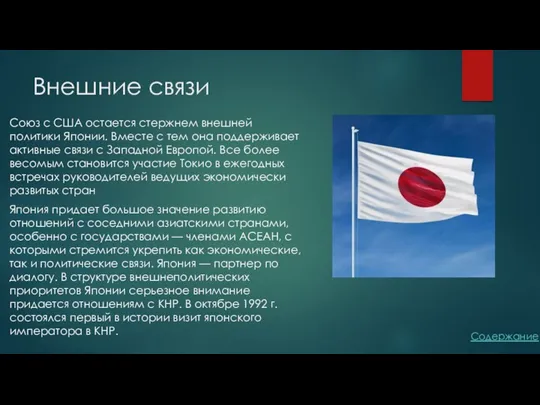 Внешние связи

Союз с США остается стержнем внешней политики Японии. Вместе с тем она поддерживает активные связи с Западной Европой. Все более весомым становится участие Токио в ежегодных встречах руководителей ведущих экономически развитых стран

Япония придает большое значение развитию отношений с соседними азиатскими странами, особенно с государствами — членами АСЕАН, с которыми стремится укрепить как экономические, так и политические связи. Япония — партнер по диалогу. В структуре внешнеполитических приоритетов Японии серьезное внимание придается отношениям с КНР. В октябре 1992 г. состоялся первый в истории визит японского императора в КНР.

Содержание